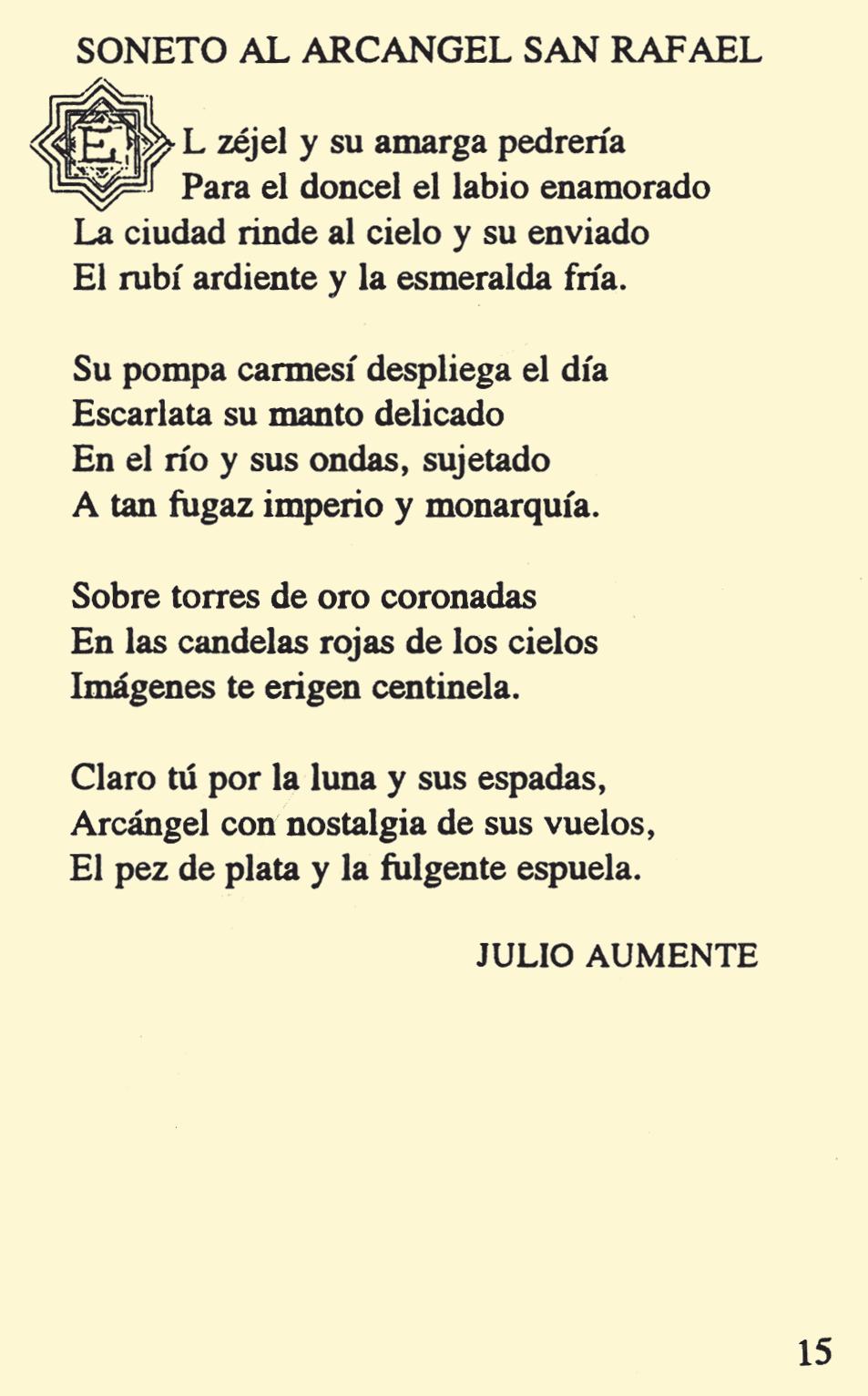 SONETO AL ARCANGEL SAN RAFAEL

EL zéjel y su amarga pedrería
Para el doncel el labio enamorado
La ciudad rinde al cielo y su enviado
El rubí ardiente y la esmeralda fría.

Su pompa carmesí despliega el día
Escarlata su manto delicado
En el río y sus ondas, sujetado
A tan fugaz imperio y monarquía.

Sobre torres de oro coronadas
En las candelas rojas de los cielos
Imágenes te erigen centinela.

Claro tú por la luna y sus espadas,
Arcángel con nostalgia de sus vuelos,
El pez de plata y la fulgente espuela.

JULIO AUMENTE

15